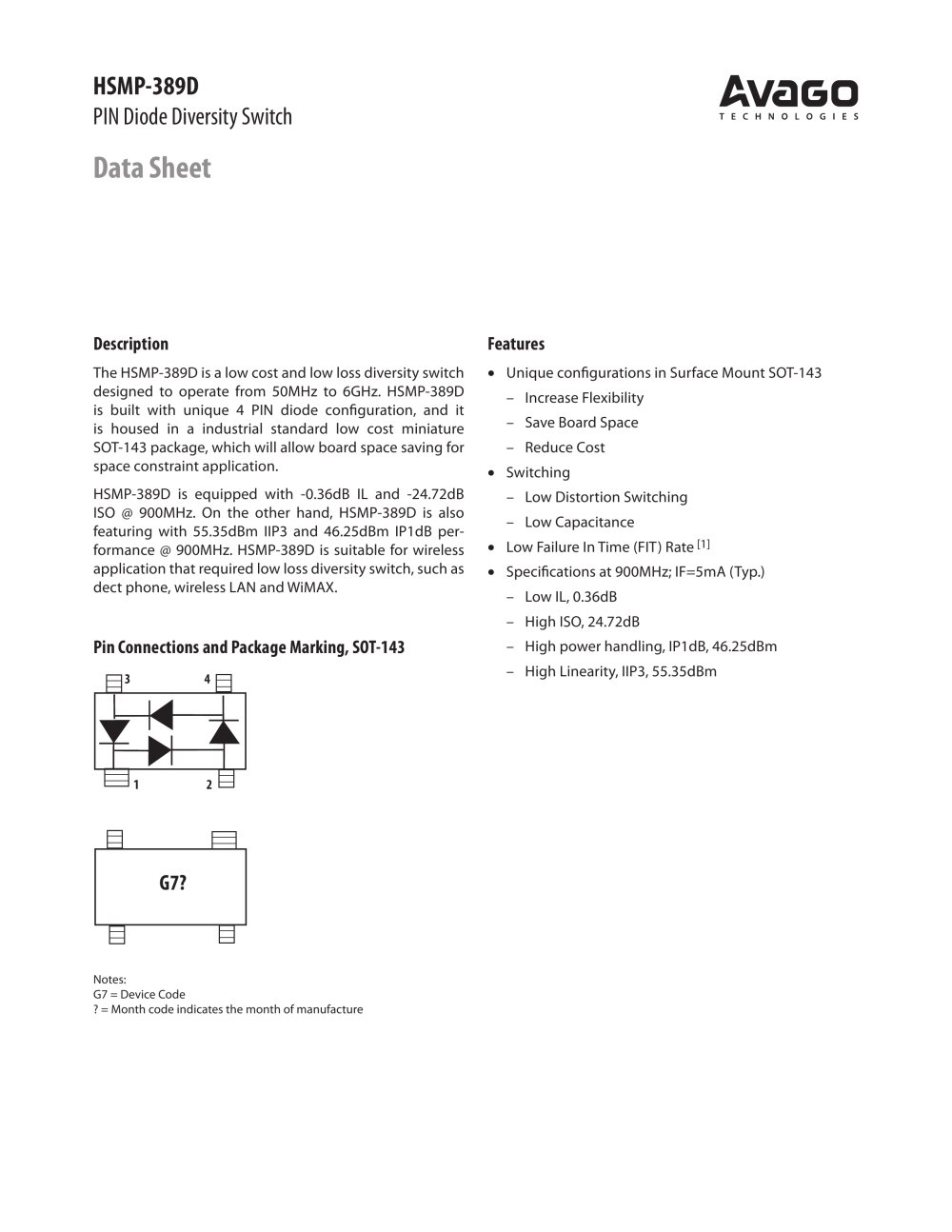 HSMP-389D
PIN Diode Diversity Switch

AVAGO
TECHNOLOGIES

Data Sheet

Description

The HSMP-389D is a low cost and low loss diversity switch designed to operate from 50MHz to 6GHz. HSMP-389D is built with unique 4 PIN diode configuration, and it is housed in a industrial standard low cost miniature SOT-143 package, which will allow board space saving for space constraint application.

HSMP-389D is equipped with -0.36dB IL and -24.72dB ISO @ 900MHz. On the other hand, HSMP-389D is also featuring with 55.35dBm IIP3 and 46.25dBm IP1dB performance @ 900MHz. HSMP-389D is suitable for wireless application that required low loss diversity switch, such as dect phone, wireless LAN and WiMAX.

Pin Connections and Package Marking, SOT-143

3
4
1
2

G7?

Notes:
G7 = Device Code
? = Month code indicates the month of manufacture

Features

• Unique configurations in Surface Mount SOT-143
– Increase Flexibility
– Save Board Space
– Reduce Cost
• Switching
– Low Distortion Switching
– Low Capacitance
• Low Failure In Time (FIT) Rate [1]
• Specifications at 900MHz; IF=5mA (Typ.)
– Low IL, 0.36dB
– High ISO, 24.72dB
– High power handling, IP1dB, 46.25dBm
– High Linearity, IIP3, 55.35dBm